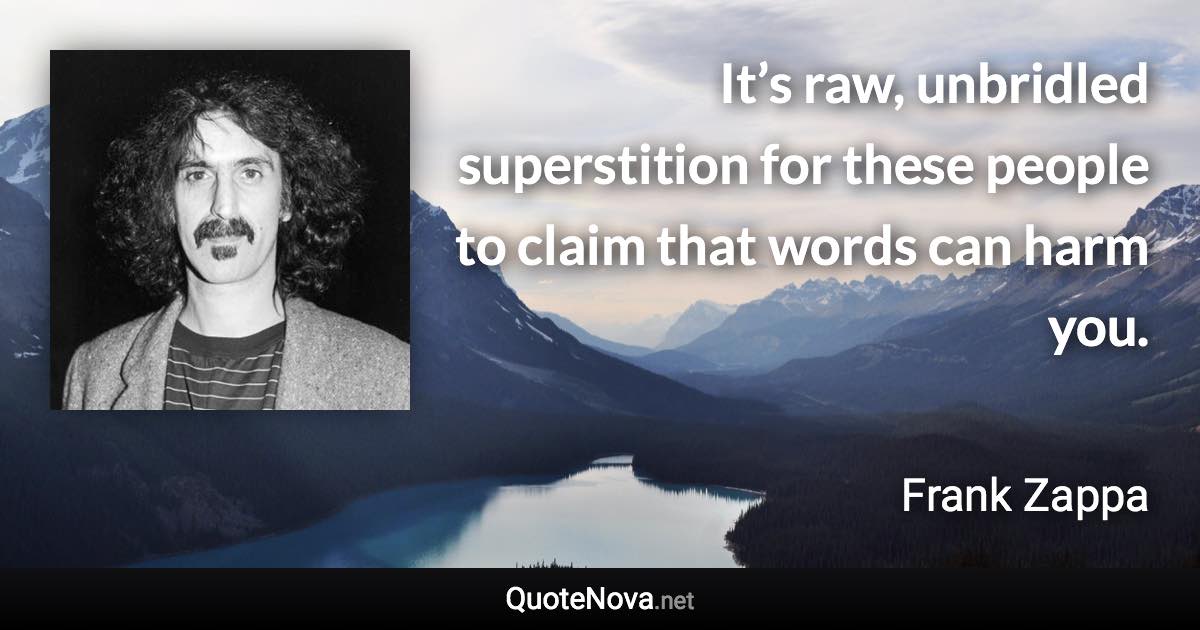 It’s raw, unbridled superstition for these people to claim that words can harm you.

Frank Zappa

QuoteNova.net